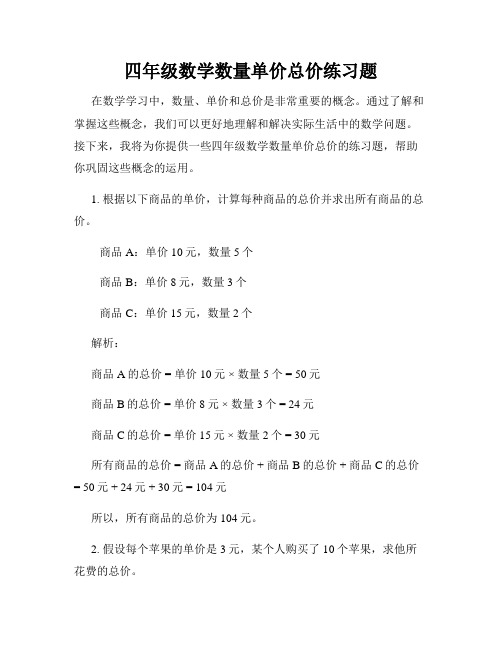 四年级数学数量单价总价练习题

在数学学习中，数量、单价和总价是非常重要的概念。通过了解和掌握这些概念，我们可以更好地理解和解决实际生活中的数学问题。接下来，我将为你提供一些四年级数学数量单价总价的练习题，帮助你巩固这些概念的运用。

1. 根据以下商品的单价，计算每种商品的总价并求出所有商品的总价。

商品 A：单价 10 元，数量 5 个

商品 B：单价 8 元，数量 3 个

商品 C：单价 15 元，数量 2 个

解析：

商品 A 的总价 = 单价 10 元 × 数量 5 个 = 50 元

商品 B 的总价 = 单价 8 元 × 数量 3 个 = 24 元

商品 C 的总价 = 单价 15 元 × 数量 2 个 = 30 元

所有商品的总价 = 商品 A 的总价 + 商品 B 的总价 + 商品 C 的总价 = 50 元 + 24 元 + 30 元 = 104 元

所以，所有商品的总价为 104 元。

2. 假设每个苹果的单价是 3 元，某个人购买了 10 个苹果，求他所花费的总价。